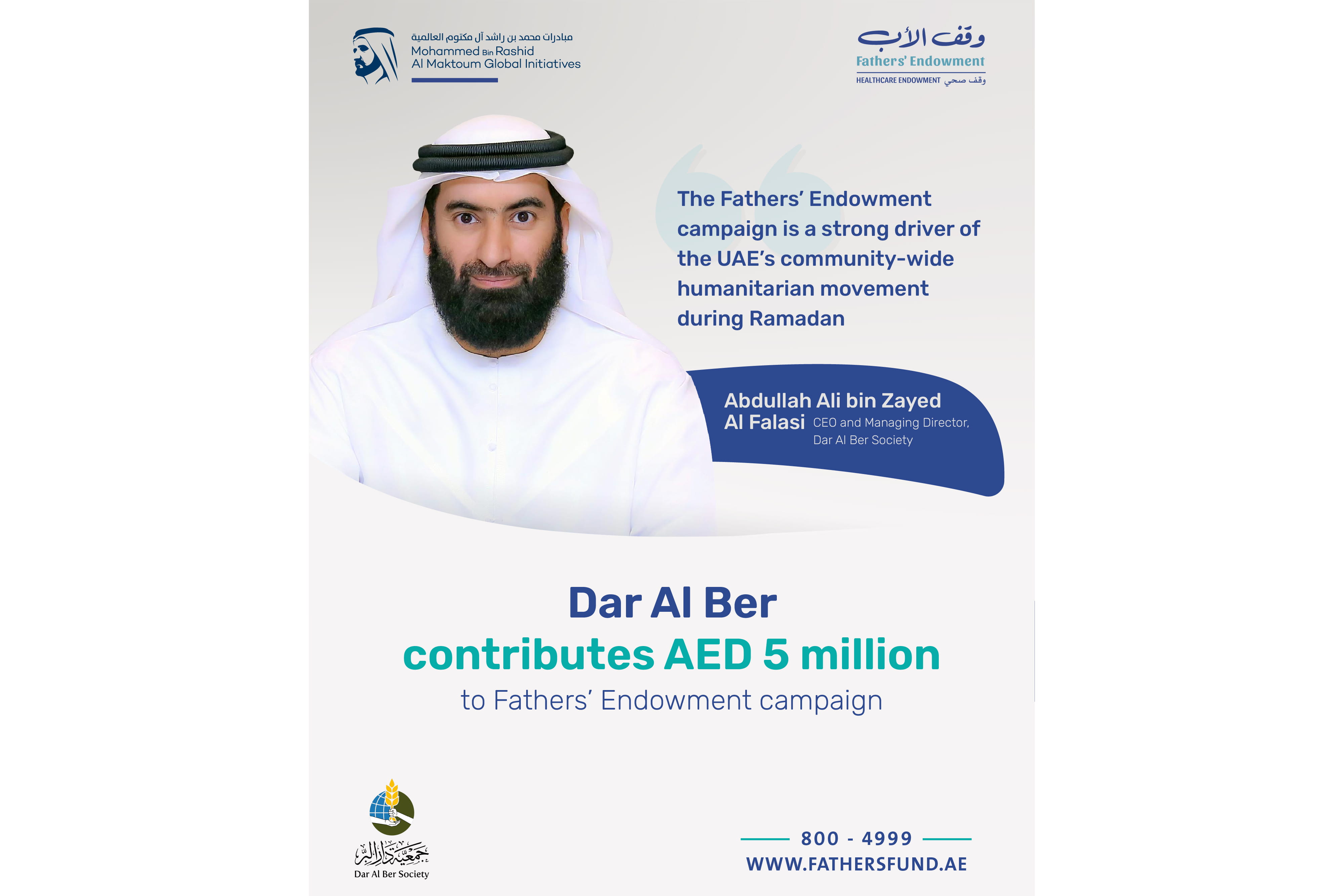 مبادرات محمد بن راشد آل مكتوم العالمية
Mohammed Bin Rashid
Al Maktoum Global Initiatives

وقف الأب
Fathers' Endowment
HEALTHCARE ENDOWMENT وقف صحي

The Fathers' Endowment campaign is a strong driver of the UAE's community-wide humanitarian movement during Ramadan

Abdullah Ali bin Zayed Al Falasi CEO and Managing Director, Dar Al Ber Society

Dar Al Ber
contributes AED 5 million
to Fathers' Endowment campaign

جمعية دار البر
Dar Al Ber Society

800 - 4999
WWW.FATHERSFUND.AE